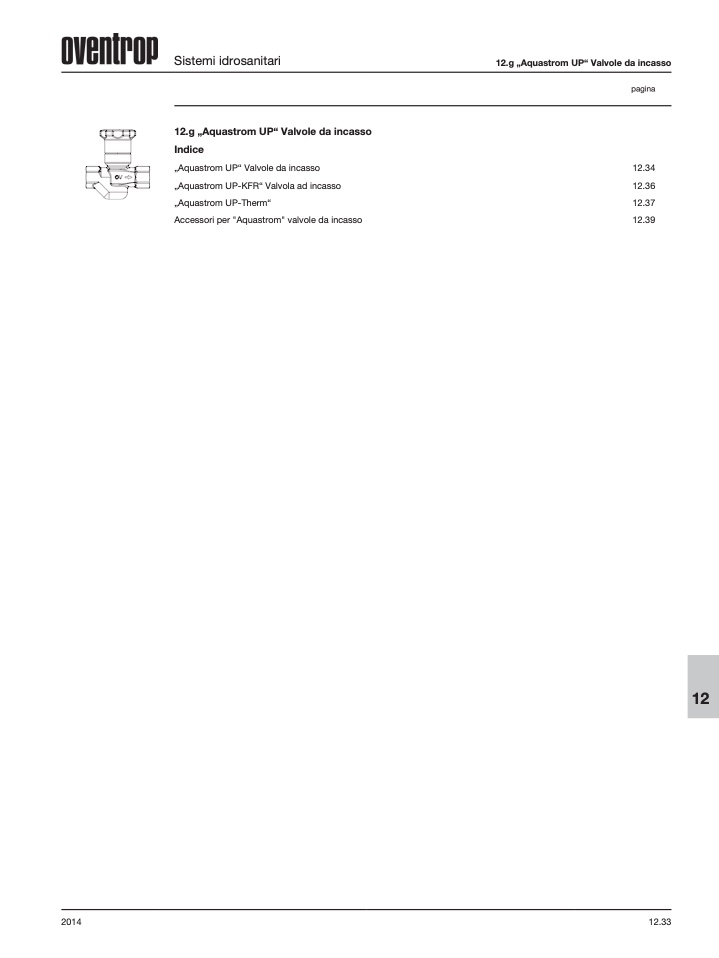 oventrop

Sistemi idrosanitari

12.g „Aquastrom UP“ Valvole da incasso

pagina

12.g „Aquastrom UP“ Valvole da incasso

Indice

„Aquastrom UP“ Valvole da incasso 12.34

„Aquastrom UP-KFR“ Valvola ad incasso 12.36

„Aquastrom UP-Therm“ 12.37

Accessori per "Aquastrom" valvole da incasso 12.39

12

2014

12.33